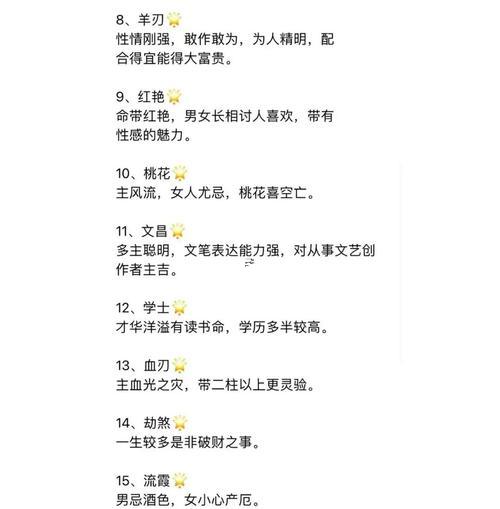 8、羊刃🌟
性情刚强，敢作敢为，为人精明，配合得宜能得大富贵。

9、红艳🌟
命带红艳，男女长相讨人喜欢，带有性感的魅力。

10、桃花🌟
主风流，女人尤忌，桃花喜空亡。

11、文昌🌟
多主聪明，文笔表达能力强，对从事文艺创作者主吉。

12、学士🌟
才华洋溢有读书命，学历多半较高。

13、血刃🌟
主血光之灾，带二柱以上更灵验。

14、劫煞🌟
一生较多是非破财之事。

15、流霞🌟
男忌酒色，女小心产厄。